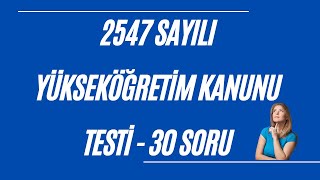 2547 SAYILI
YÜKSEKÖĞRETİM KANUNU
TESTİ - 30 SORU